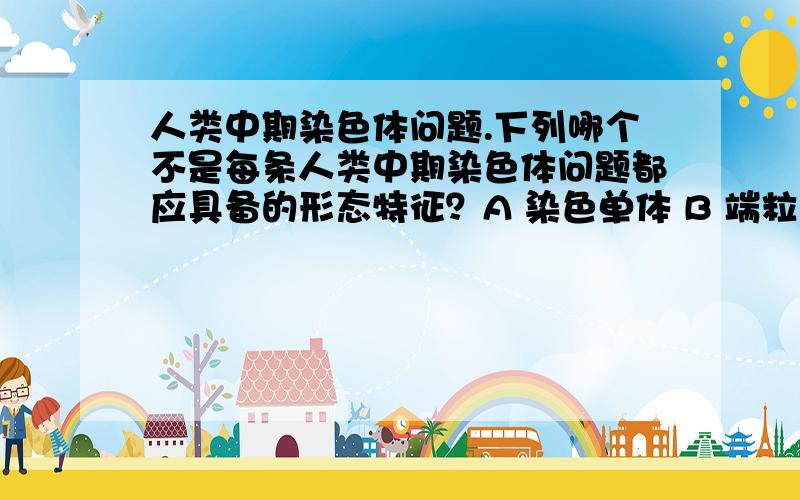 人类中期染色体问题.下列哪个不是每条人类中期染色体问题都应具备的形态特征? A 染色单体 B 端粒